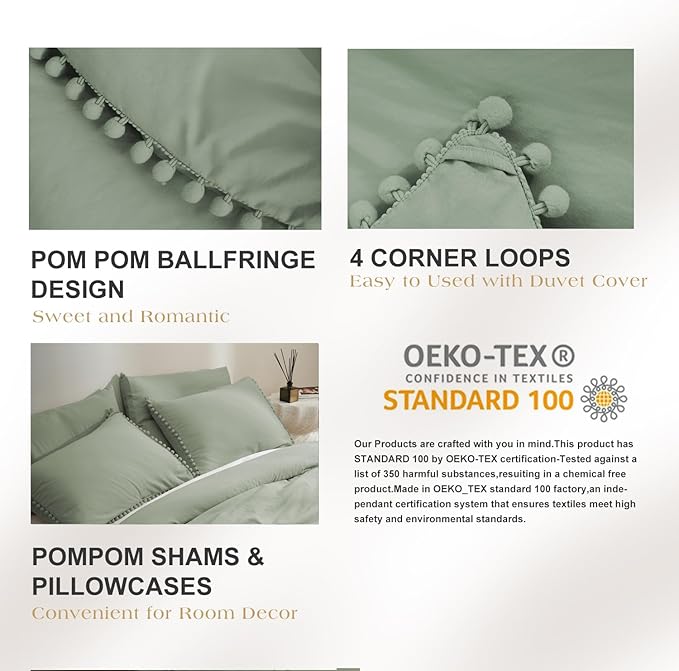 POM POM BALLFRINGE DESIGN
Sweet and Romantic

4 CORNER LOOPS
Easy to Used with Duvet Cover

POMPOM SHAMS & PILLOWCASES
Convenient for Room Decor

OEKO-TEX®
CONFIDENCE IN TEXTILES
STANDARD 100

Our Products are crafted with you in mind.This product has STANDARD 100 by OEKO-TEX certification-Tested against a list of 350 harmful substances,resuiting in a chemical free product.Made in OEKO_TEX standard 100 factory,an independant certification system that ensures textiles meet high safety and environmental standards.